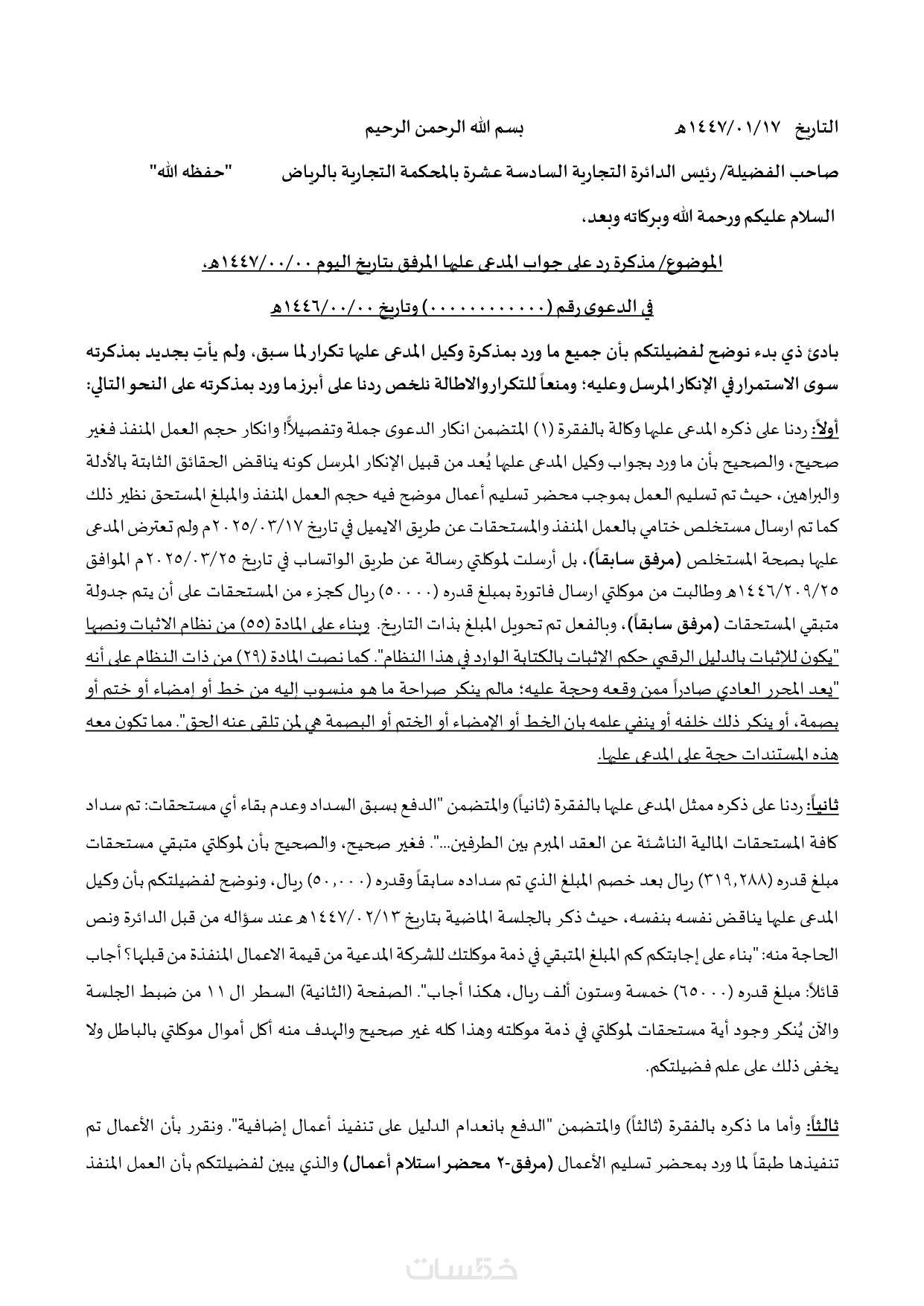 التاريخ ١٤٤٧/٠١/١٧هـ بسم الله الرحمن الرحيم

صاحب الفضيلة/ رئيس الدائرة التجارية السادسة عشرة بالمحكمة التجارية بالرياض "حفظه الله"

السلام عليكم ورحمة الله وبركاته وبعد،

الموضوع/ مذكرة رد على جواب المدعى عليها المرفق بتاريخ اليوم ١٤٤٧/٠٠/٠٠هـ،

في الدعوى رقم (٠٠٠٠٠٠٠٠٠٠) وتاريخ ١٤٤٦/٠٠/٠٠هـ

بادئ ذي بدء نوضح لفضيلتكم بأن جميع ما ورد بمذكرة وكيل المدعى عليها تكرار لما سبق، ولم يأتِ بجديد بمذكرته سوى الاستمرار في الإنكار المرسل وعليه؛ ومنعاً للتكرار والاطالة نلخص ردنا على أبرز ما ورد بمذكرته على النحو التالي:

أولاً: ردنا على ذكره المدعى عليها وكالة بالفقرة (١) المتضمن انكار الدعوى جملة وتفصيلاً! وانكار حجم العمل المنفذ فغير صحيح، والصحيح بأن ما ورد بجواب وكيل المدعى عليها يُعد من قبيل الإنكار المرسل كونه يناقض الحقائق الثابتة بالأدلة والبراهين، حيث تم تسليم العمل بموجب محضر تسليم أعمال موضح فيه حجم العمل المنفذ والمبلغ المستحق نظير ذلك كما تم ارسال مستخلص ختامي بالعمل المنفذ والمستحقات عن طريق الايميل في تاريخ ٢٠٢٥/٠٣/١٧م ولم تعترض المدعى عليها بصحة المستخلص (مرفق سابقاً)، بل أرسلت لموكلتي رسالة عن طريق الواتساب في تاريخ ٢٠٢٥/٠٣/٢٥م الموافق ١٤٤٦/٢٠٩/٢٥هـ وطالبت من موكلتي ارسال فاتورة بمبلغ قدره (٥٠٠٠٠) ريال كجزء من المستحقات على أن يتم جدولة متبقي المستحقات (مرفق سابقاً)، وبالفعل تم تحويل المبلغ بذات التاريخ. وبناء على المادة (٥٥) من نظام الاثبات ونصها "يكون للإثبات بالدليل الرقمي حكم الإثبات بالكتابة الوارد في هذا النظام". كما نصت المادة (٢٩) من ذات النظام على أنه "يعد المحرر العادي صادراً ممن وقعه وحجة عليه؛ مالم ينكر صراحة ما هو منسوب إليه من خط أو إمضاء أو ختم أو بصمة، أو ينكر ذلك خلفه أو ينفي علمه بان الخط أو الإمضاء أو الختم أو البصمة هي لمن تلقى عنه الحق". مما تكون معه هذه المستندات حجة على المدعى عليها.

ثانياً: ردنا على ذكره ممثل المدعى عليها بالفقرة (ثانياً) والمتضمن "الدفع بسبق السداد وعدم بقاء أي مستحقات: تم سداد كافة المستحقات المالية الناشئة عن العقد المبرم بين الطرفين...". فغير صحيح، والصحيح بأن لموكلتي متبقي مستحقات مبلغ قدره (٣١٩,٢٨٨) ريال بعد خصم المبلغ الذي تم سداده سابقاً وقدره (٥٠,٠٠٠) ريال، ونوضح لفضيلتكم بأن وكيل المدعى عليها يناقض نفسه بنفسه، حيث ذكر بالجلسة الماضية بتاريخ ١٤٤٧/٠٢/١٣هـ عند سؤاله من قبل الدائرة ونص الحاجة منه: "بناء على إجابتكم كم المبلغ المتبقي في ذمة موكلتك للشركة المدعية من قيمة الاعمال المنفذة من قبلها؟ أجاب قائلاً: مبلغ قدره (٦٥٠٠٠) خمسة وستون ألف ريال، هكذا أجاب". الصفحة (الثانية) السطر ال ١١ من ضبط الجلسة والآن يُنكر وجود أية مستحقات لموكلتي في ذمة موكلته وهذا كله غير صحيح والهدف منه أكل أموال موكلتي بالباطل ولا يخفى ذلك على علم فضيلتكم.

ثالثاً: وأما ما ذكره بالفقرة (ثالثاً) والمتضمن "الدفع بانعدام الدليل على تنفيذ أعمال إضافية". ونقرر بأن الأعمال تم تنفيذها طبقاً لما ورد بمحضر تسليم الأعمال (مرفق-٢ محضر استلام أعمال) والذي يبين لفضيلتكم بأن العمل المنفذ

خمسات